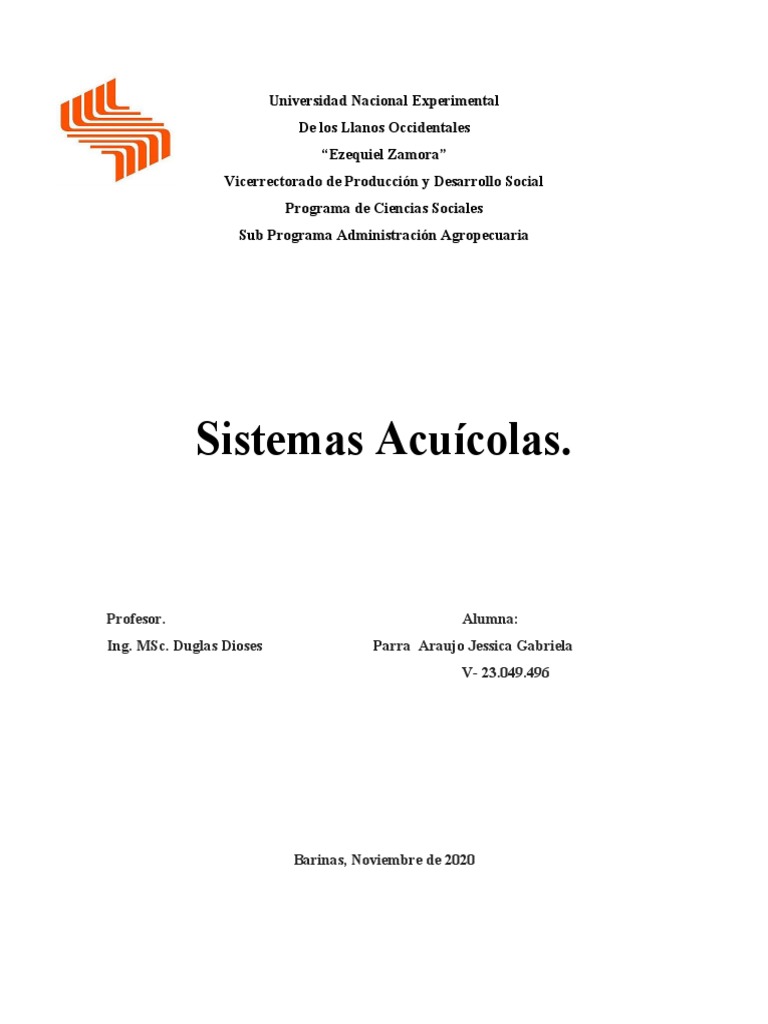 Universidad Nacional Experimental
De los Llanos Occidentales
“Ezequiel Zamora”
Vicerrectorado de Producción y Desarrollo Social
Programa de Ciencias Sociales
Sub Programa Administración Agropecuaria

Sistemas Acuícolas.

Profesor.
Ing. MSc. Duglas Dioses

Alumna:
Parra Araujo Jessica Gabriela
V- 23.049.496

Barinas, Noviembre de 2020